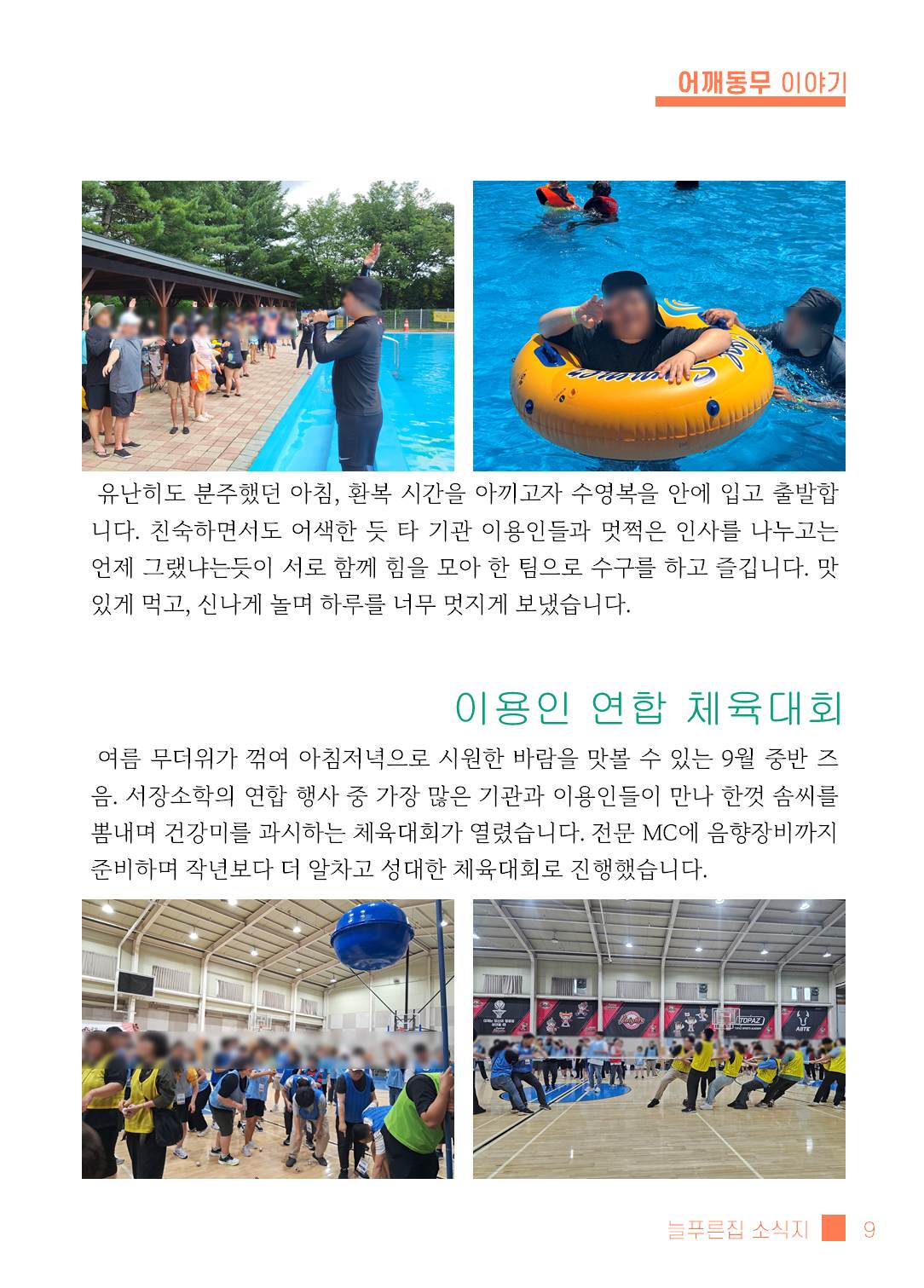 어깨동무 이야기

유난히도 분주했던 아침, 환복 시간을 아끼고자 수영복을 안에 입고 출발합니다. 친숙하면서도 어색한 듯 타 기관 이용인들과 멋쩍은 인사를 나누고는 언제 그랬냐는듯이 서로 함께 힘을 모아 한 팀으로 수구를 하고 즐깁니다. 맛있게 먹고, 신나게 놀며 하루를 너무 멋지게 보냈습니다.

이용인 연합 체육대회

여름 무더위가 꺾여 아침저녁으로 시원한 바람을 맛볼 수 있는 9월 중반 즈음. 서장소학의 연합 행사 중 가장 많은 기관과 이용인들이 만나 한껏 솜씨를 뽐내며 건강미를 과시하는 체육대회가 열렸습니다. 전문 MC에 음향장비까지 준비하며 작년보다 더 알차고 성대한 체육대회로 진행했습니다.

늘푸른집 소식지 9